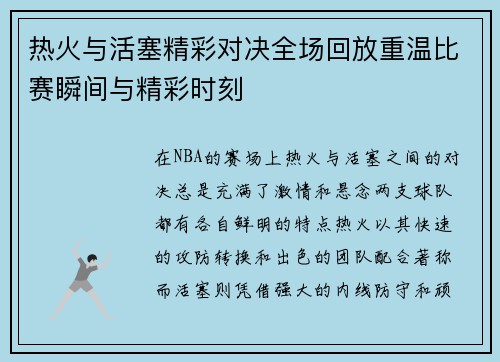 热火与活塞精彩对决全场回放重温比赛瞬间与精彩时刻

在NBA的赛场上热火与活塞之间的对决总是充满了激情和悬念两支球队都有各自鲜明的特点热火以其快速的攻防转换和出色的团队配合著称而活塞则凭借强大的内线防守和顽